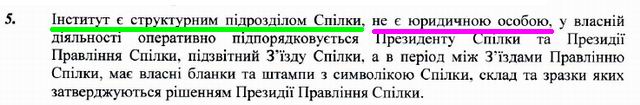 5. Інститут є структурним підрозділом Спілки, не є юридичною особою, у власній діяльності оперативно підпорядковується Президенту Спілки та Президії Правління Спілки, підзвітний З'їзду Спілки, а в період між З'їздами Правлінню Спілки, має власні бланки та штампи з символікою Спілки, склад та зразки яких затверджуються рішенням Президії Правління Спілки.